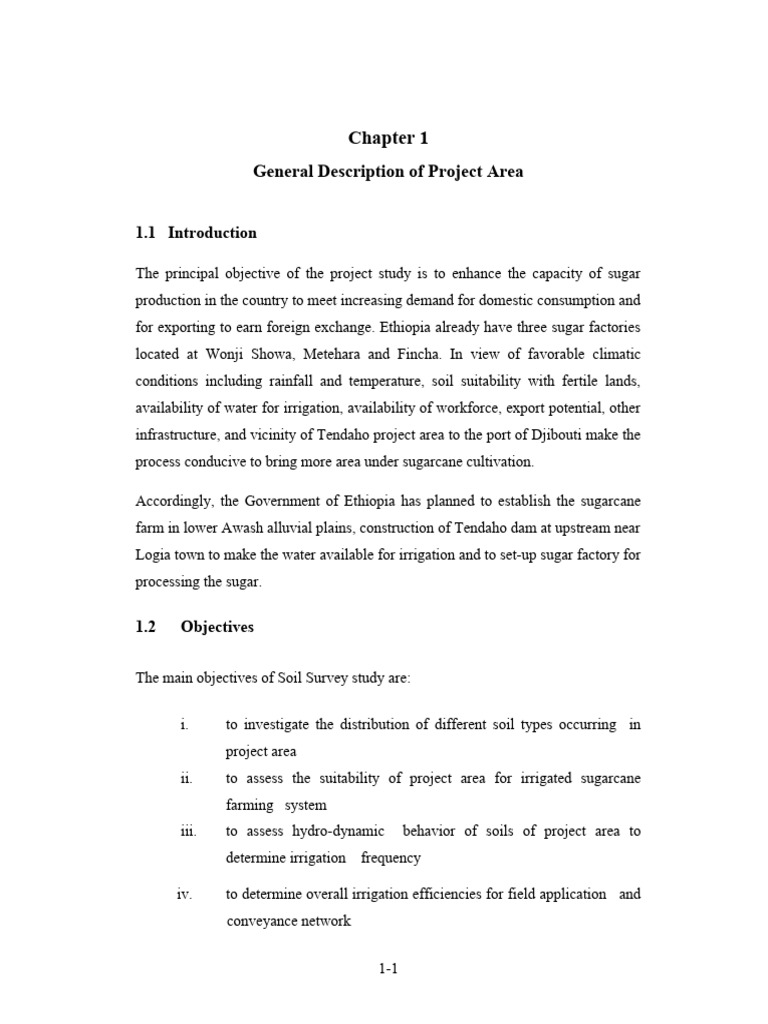 Chapter 1

General Description of Project Area

1.1 Introduction

The principal objective of the project study is to enhance the capacity of sugar production in the country to meet increasing demand for domestic consumption and for exporting to earn foreign exchange. Ethiopia already have three sugar factories located at Wonji Showa, Metehara and Fincha. In view of favorable climatic conditions including rainfall and temperature, soil suitability with fertile lands, availability of water for irrigation, availability of workforce, export potential, other infrastructure, and vicinity of Tendaho project area to the port of Djibouti make the process conducive to bring more area under sugarcane cultivation.

Accordingly, the Government of Ethiopia has planned to establish the sugarcane farm in lower Awash alluvial plains, construction of Tendaho dam at upstream near Logia town to make the water available for irrigation and to set-up sugar factory for processing the sugar.

1.2 Objectives

The main objectives of Soil Survey study are:

i. to investigate the distribution of different soil types occurring in project area

ii. to assess the suitability of project area for irrigated sugarcane farming system

iii. to assess hydro-dynamic behavior of soils of project area to determine irrigation frequency

iv. to determine overall irrigation efficiencies for field application and conveyance network

1-1